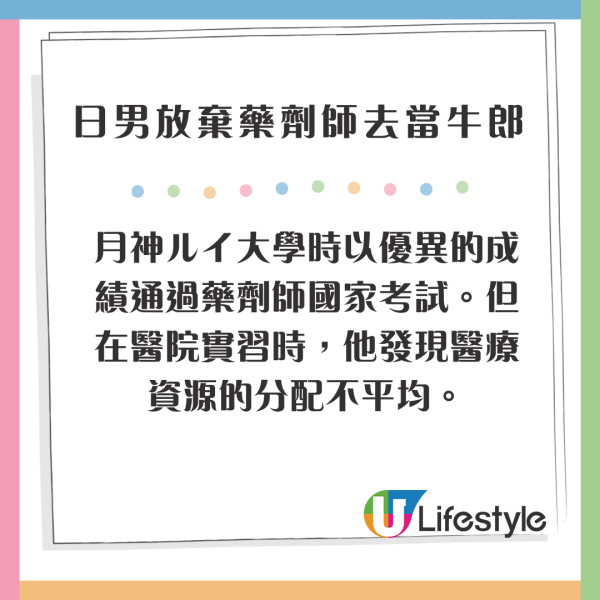 日男放棄藥劑師去當牛郎

月神ルイ大學時以優異的成績通過藥劑師國家考試。但在醫院實習時，他發現醫療資源的分配不平均。

U Lifestyle